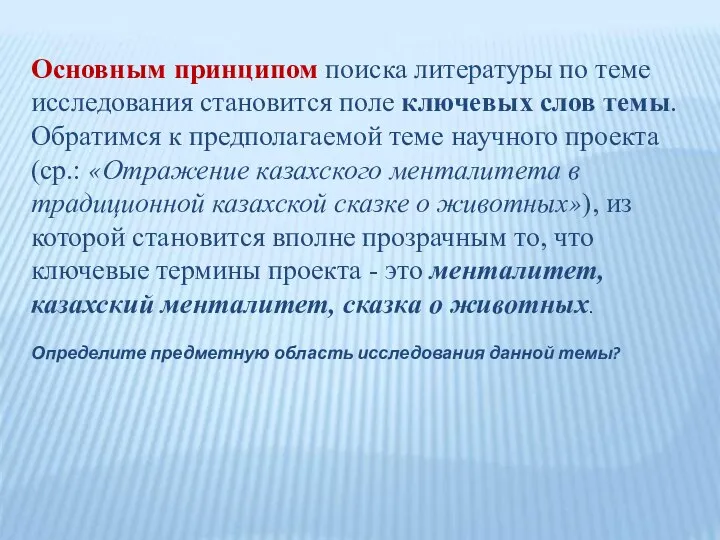 Основным принципом поиска литературы по теме исследования становится поле ключевых слов темы. Обратимся к предполагаемой теме научного проекта (ср.: «Отражение казахского менталитета в традиционной казахской сказке о животных»), из которой становится вполне прозрачным то, что ключевые термины проекта - это менталитет, казахский менталитет, сказка о животных.

Определите предметную область исследования данной темы?